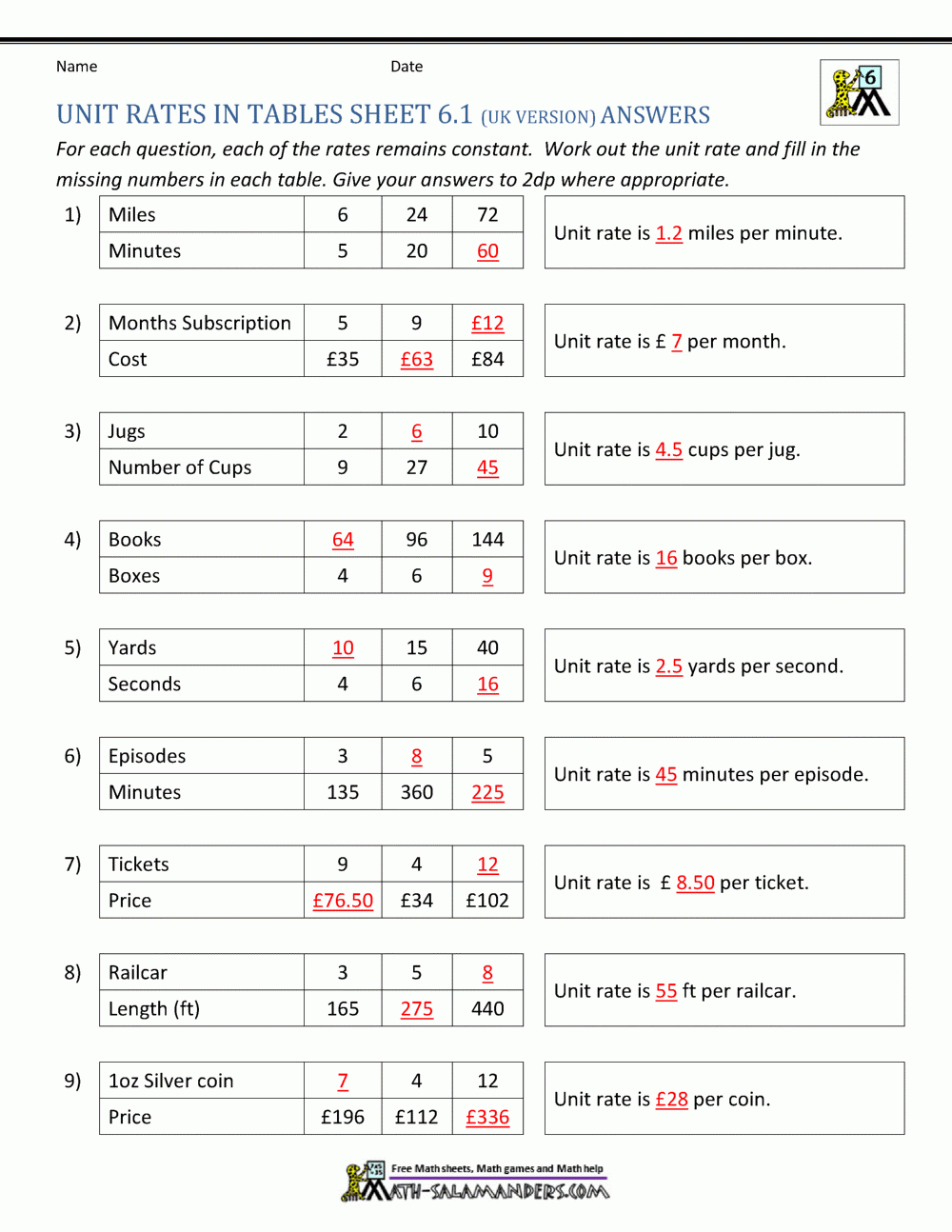 Name Date

6

UNIT RATES IN TABLES SHEET 6.1 (UK VERSION) ANSWERS

For each question, each of the rates remains constant. Work out the unit rate and fill in the missing numbers in each table. Give your answers to 2dp where appropriate.

1)
| Miles | 6 | 24 | 72 |
|---|---|---|---|
| Minutes | 5 | 20 | 60 |

Unit rate is 1.2 miles per minute.

2)
| Months Subscription | 5 | 9 | £12 |
|---|---|---|---|
| Cost | £35 | £63 | £84 |

Unit rate is £ 7 per month.

3)
| Jugs | 2 | 6 | 10 |
|---|---|---|---|
| Number of Cups | 9 | 27 | 45 |

Unit rate is 4.5 cups per jug.

4)
| Books | 64 | 96 | 144 |
|---|---|---|---|
| Boxes | 4 | 6 | 9 |

Unit rate is 16 books per box.

5)
| Yards | 10 | 15 | 40 |
|---|---|---|---|
| Seconds | 4 | 6 | 16 |

Unit rate is 2.5 yards per second.

6)
| Episodes | 3 | 8 | 5 |
|---|---|---|---|
| Minutes | 135 | 360 | 225 |

Unit rate is 45 minutes per episode.

7)
| Tickets | 9 | 4 | 12 |
|---|---|---|---|
| Price | £76.50 | £34 | £102 |

Unit rate is £ 8.50 per ticket.

8)
| Railcar | 3 | 5 | 8 |
|---|---|---|---|
| Length (ft) | 165 | 275 | 440 |

Unit rate is 55 ft per railcar.

9)
| 1oz Silver coin | 7 | 4 | 12 |
|---|---|---|---|
| Price | £196 | £112 | £336 |

Unit rate is £28 per coin.

Free Math sheets, Math games and Math help
MATH-SALAMANDERS.COM